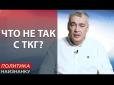 ЧТО НЕ ТАК С ТКГ?

ПОЛИТИКА
НАИЗНАНКУ